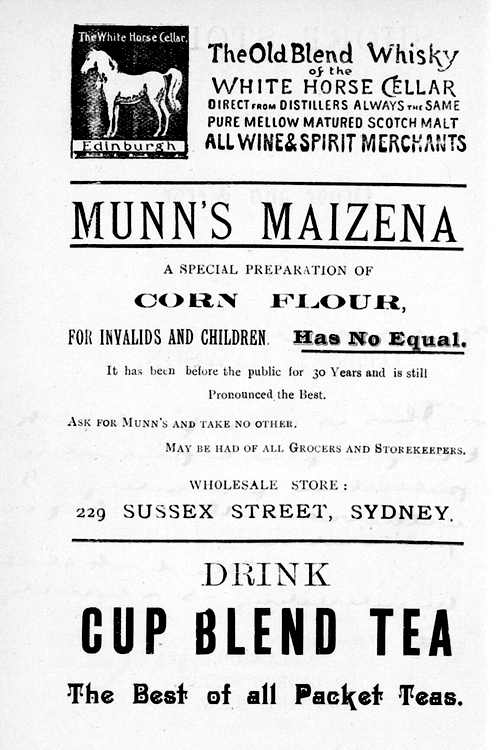 The White Horse Cellar.

Edinburgh

The Old Blend Whisky of the WHITE HORSE CELLAR DIRECT FROM DISTILLERS ALWAYS THE SAME PURE MELLOW MATURED SCOTCH MALT ALL WINE & SPIRIT MERCHANTS

MUNN'S MAIZENA

A SPECIAL PREPARATION OF

CORN FLOUR,

FOR INVALIDS AND CHILDREN. Has No Equal.

It has been before the public for 30 Years and is still Pronounced the Best.

ASK FOR MUNN'S AND TAKE NO OTHER.

MAY BE HAD OF ALL GROCERS AND STOREKEEPERS.

WHOLESALE STORE:

229 SUSSEX STREET, SYDNEY.

DRINK

CUP BLEND TEA

The Best of all Packet Teas.